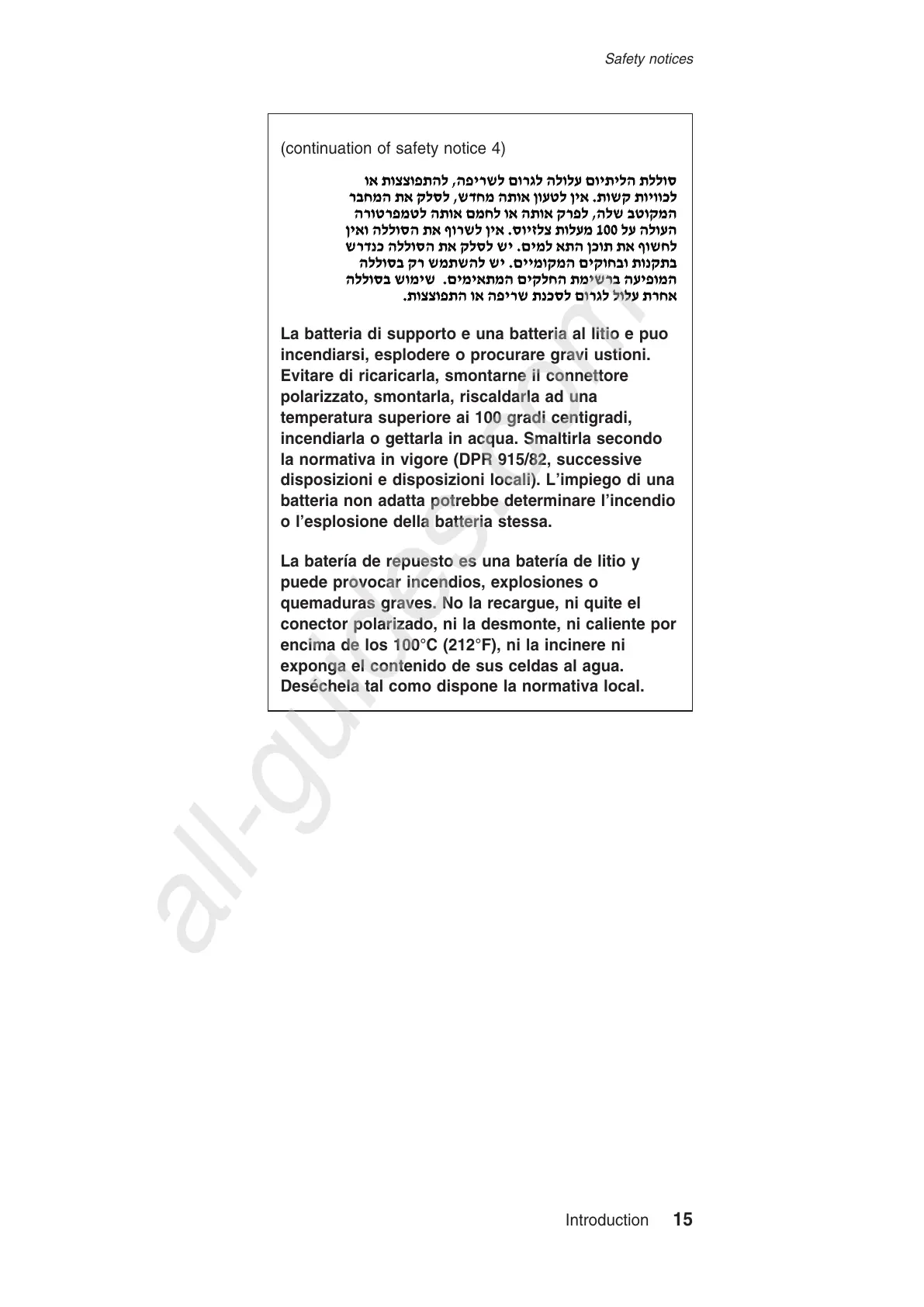 Safety notices

(continuation of safety notice 4)

סוללת הליתיום עלולה לגרום לשריפה, להתפוצצות או לכוויות קשות. אין לטעון אותה מחדש, לסלק את המחבר המקוטב שלה, לפרק אותה או לחמם אותה לטמפרטורה העולה על 100 מעלות צלזיוס. אין לשרוף את הסוללה ואין לחשוף את תוכן התא למים. יש לסלק את הסוללה כנדרש בתקנות ובחוקים המקומיים. יש להשתמש רק בסוללה המופיעה ברשימת החלקים המתאימים. שימוש בסוללה אחרת עלול לגרום לסכנת שריפה או התפוצצות.

La batteria di supporto e una batteria al litio e puo incendiarsi, esplodere o procurare gravi ustioni. Evitare di ricaricarla, smontarne il connettore polarizzato, smontarla, riscaldarla ad una temperatura superiore ai 100 gradi centigradi, incendiarla o gettarla in acqua. Smaltirla secondo la normativa in vigore (DPR 915/82, successive disposizioni e disposizioni locali). L'impiego di una batteria non adatta potrebbe determinare l'incendio o l'esplosione della batteria stessa.

La batería de repuesto es una batería de litio y puede provocar incendios, explosiones o quemaduras graves. No la recargue, ni quite el conector polarizado, ni la desmonte, ni caliente por encima de los 100°C (212°F), ni la incinere ni exponga el contenido de sus celdas al agua. Deséchela tal como dispone la normativa local.

all-guides.com

Introduction 15